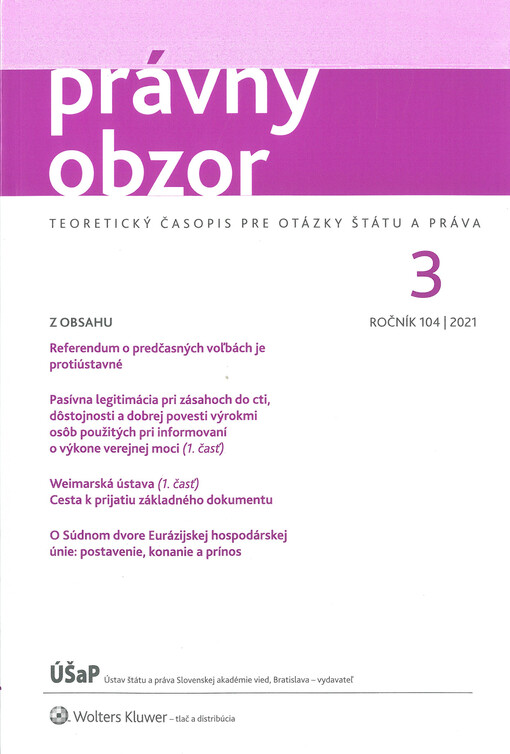 právny obzor

TEORETICKÝ ČASOPIS PRE OTÁZKY ŠTÁTU A PRÁVA

3

Z OBSAHU

ROČNÍK 104 | 2021

Referendum o predčasných voľbách je protiústavné

Pasívna legitimácia pri zásahoch do cti, dôstojnosti a dobrej povesti výrokmi osôb použitých pri informovaní o výkone verejnej moci (1. časť)

Weimarská ústava (1. časť)
Cesta k prijatiu základného dokumentu

O Súdnom dvore Eurázijskej hospodárskej únie: postavenie, konanie a prínos

ÚŠaP Ústav štátu a práva Slovenskej akadémie vied, Bratislava – vydavateľ

Wolters Kluwer – tlač a distribúcia